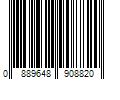 0 889648 908820